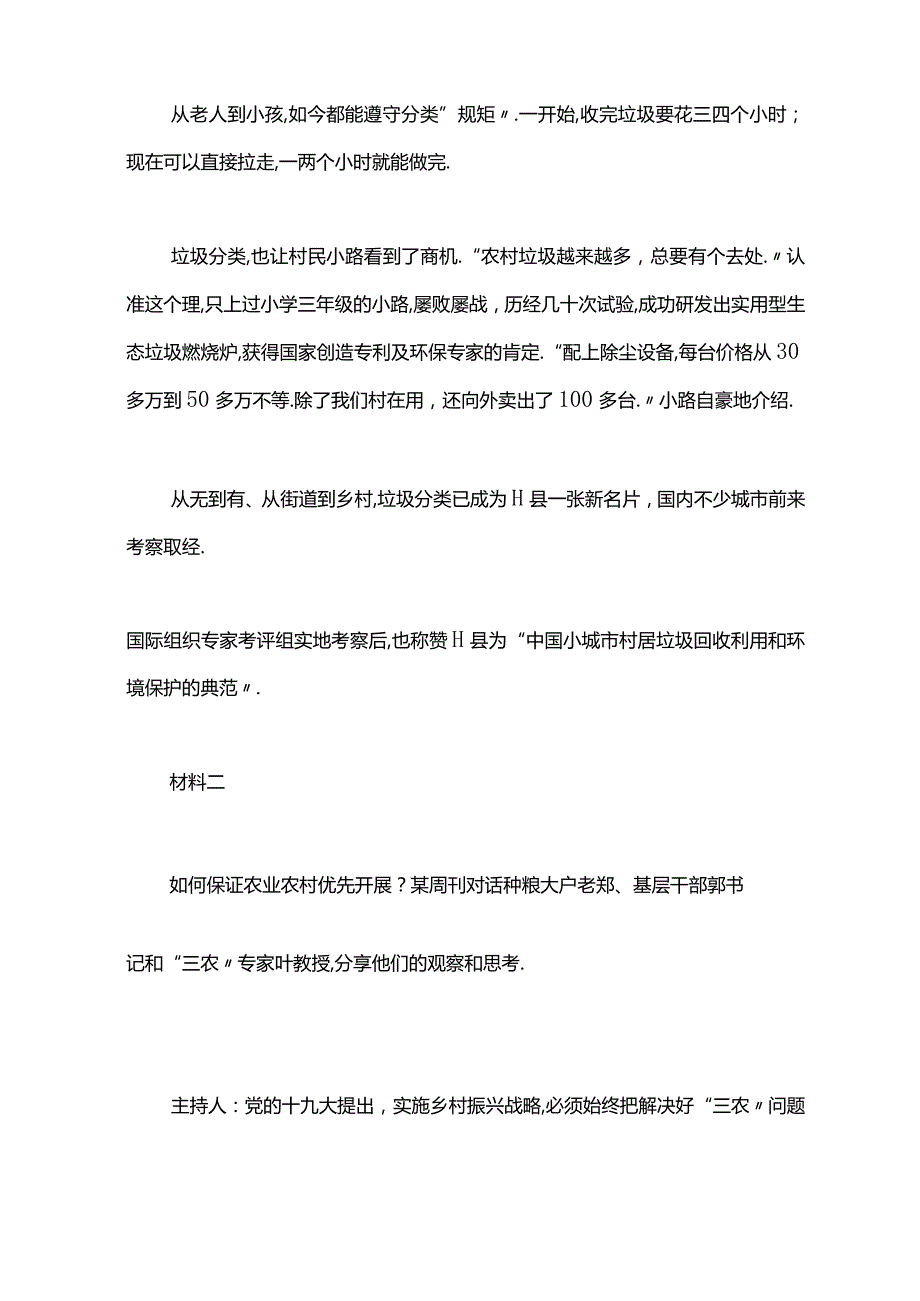 从老人到小孩,如今都能遵守分类”规矩〃.一开始,收完垃圾要花三四个小时；现在可以直接拉走,一两个小时就能做完.

垃圾分类,也让村民小路看到了商机.“农村垃圾越来越多，总要有个去处.〃认准这个理,只上过小学三年级的小路,屡败屡战，历经几十次试验,成功研发出实用型生态垃圾燃烧炉,获得国家创造专利及环保专家的肯定.“配上除尘设备,每台价格从30多万到50多万不等.除了我们村在用，还向外卖出了100多台.〃小路自豪地介绍.

从无到有、从街道到乡村,垃圾分类已成为H县一张新名片，国内不少城市前来考察取经.

国际组织专家考评组实地考察后,也称赞H县为“中国小城市村居垃圾回收利用和环境保护的典范〃.

材料二

如何保证农业农村优先开展？某周刊对话种粮大户老郑、基层干部郭书

记和“三农〃专家叶教授,分享他们的观察和思考.

主持人：党的十九大提出，实施乡村振兴战略,必须始终把解决好“三农〃问题